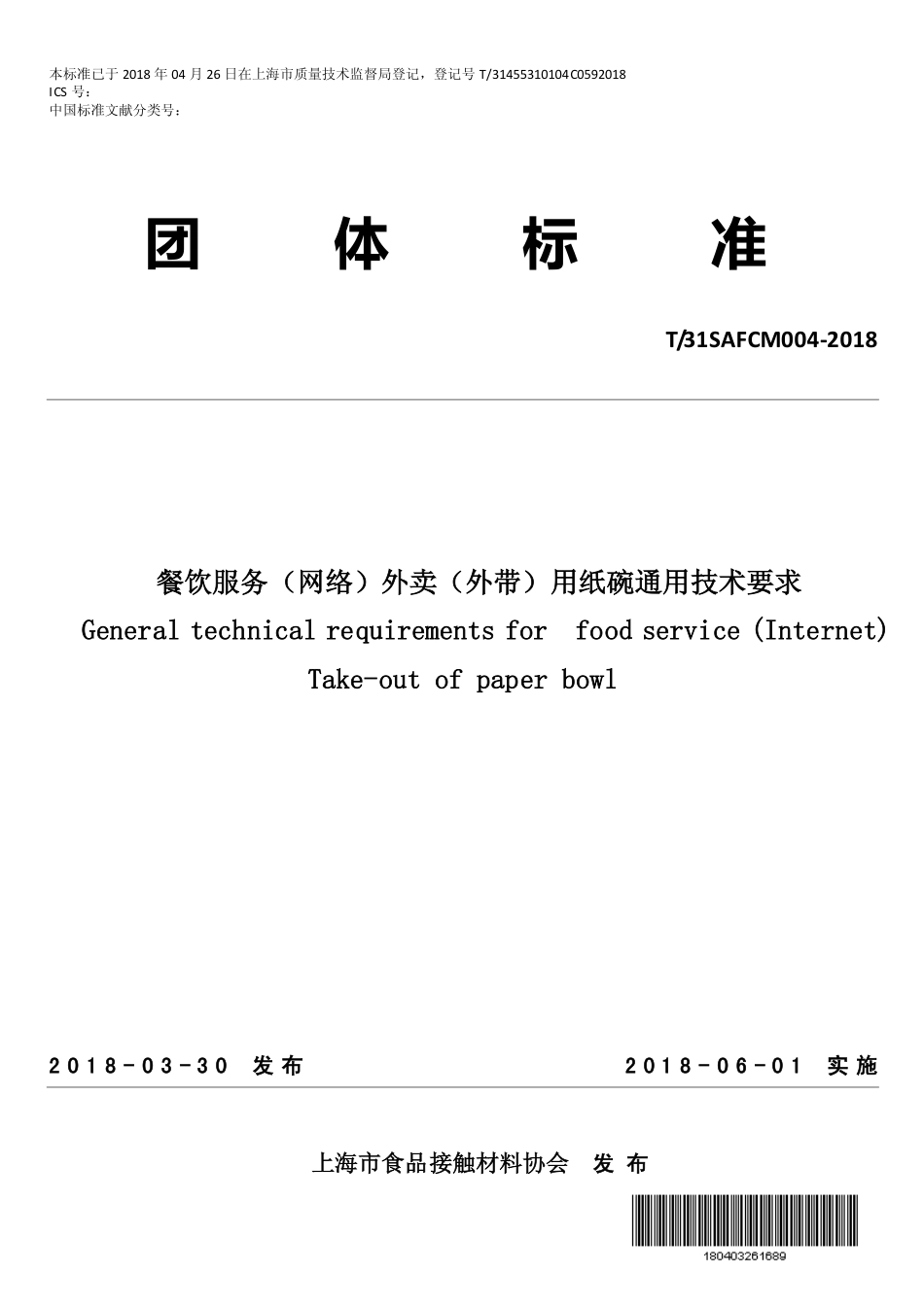 本标准已于 2018 年 04 月 26 日在上海市质量技术监督局登记，登记号 T/31455310104C0592018
ICS 号：
中国标准文献分类号：

团 体 标 准

T/31SAFCM004-2018

餐饮服务（网络）外卖（外带）用纸碗通用技术要求
General technical requirements for food service (Internet) Take-out of paper bowl

2018-03-30 发布 2018-06-01 实施

上海市食品接触材料协会 发 布

180403261689